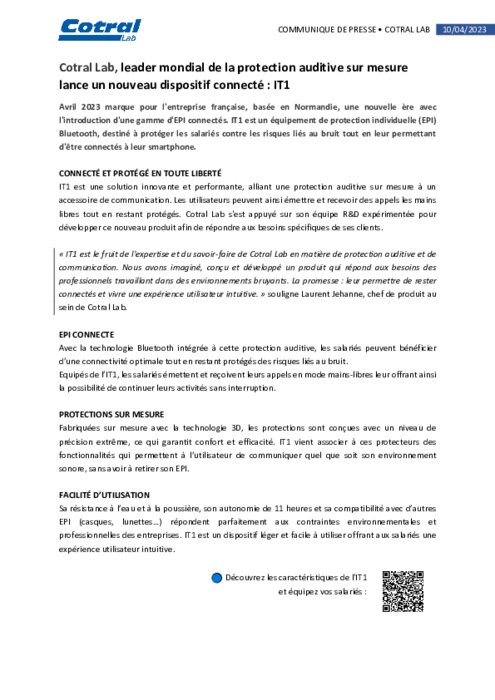 Cotral Lab

COMMUNIQUE DE PRESSE • COTRAL LAB 10/04/2023

Cotral Lab, leader mondial de la protection auditive sur mesure lance un nouveau dispositif connecté : IT1

Avril 2023 marque pour l'entreprise française, basée en Normandie, une nouvelle ère avec l'introduction d'une gamme d'EPI connectés. IT1 est un équipement de protection individuelle (EPI) Bluetooth, destiné à protéger les salariés contre les risques liés au bruit tout en leur permettant d'être connectés à leur smartphone.

CONNECTÉ ET PROTÉGÉ EN TOUTE LIBERTÉ
IT1 est une solution innovante et performante, alliant une protection auditive sur mesure à un accessoire de communication. Les utilisateurs peuvent ainsi émettre et recevoir des appels les mains libres tout en restant protégés. Cotral Lab s'est appuyé sur son équipe R&D expérimentée pour développer ce nouveau produit afin de répondre aux besoins spécifiques de ses clients.

« IT1 est le fruit de l'expertise et du savoir-faire de Cotral Lab en matière de protection auditive et de communication. Nous avons imaginé, conçu et développé un produit qui répond aux besoins des professionnels travaillant dans des environnements bruyants. La promesse : leur permettre de rester connectés et vivre une expérience utilisateur intuitive. » souligne Laurent Jehanne, chef de produit au sein de Cotral Lab.

EPI CONNECTE
Avec la technologie Bluetooth intégrée à cette protection auditive, les salariés peuvent bénéficier d'une connectivité optimale tout en restant protégés des risques liés au bruit.
Equipés de l'IT1, les salariés émettent et reçoivent leurs appels en mode mains-libres leur offrant ainsi la possibilité de continuer leurs activités sans interruption.

PROTECTIONS SUR MESURE
Fabriquées sur mesure avec la technologie 3D, les protections sont conçues avec un niveau de précision extrême, ce qui garantit confort et efficacité. IT1 vient associer à ces protecteurs des fonctionnalités qui permettent à l'utilisateur de communiquer quel que soit son environnement sonore, sans avoir à retirer son EPI.

FACILITÉ D'UTILISATION
Sa résistance à l'eau et à la poussière, son autonomie de 11 heures et sa compatibilité avec d'autres EPI (casques, lunettes…) répondent parfaitement aux contraintes environnementales et professionnelles des entreprises. IT1 est un dispositif léger et facile à utiliser offrant aux salariés une expérience utilisateur intuitive.

Découvrez les caractéristiques de l'IT1 et équipez vos salariés :